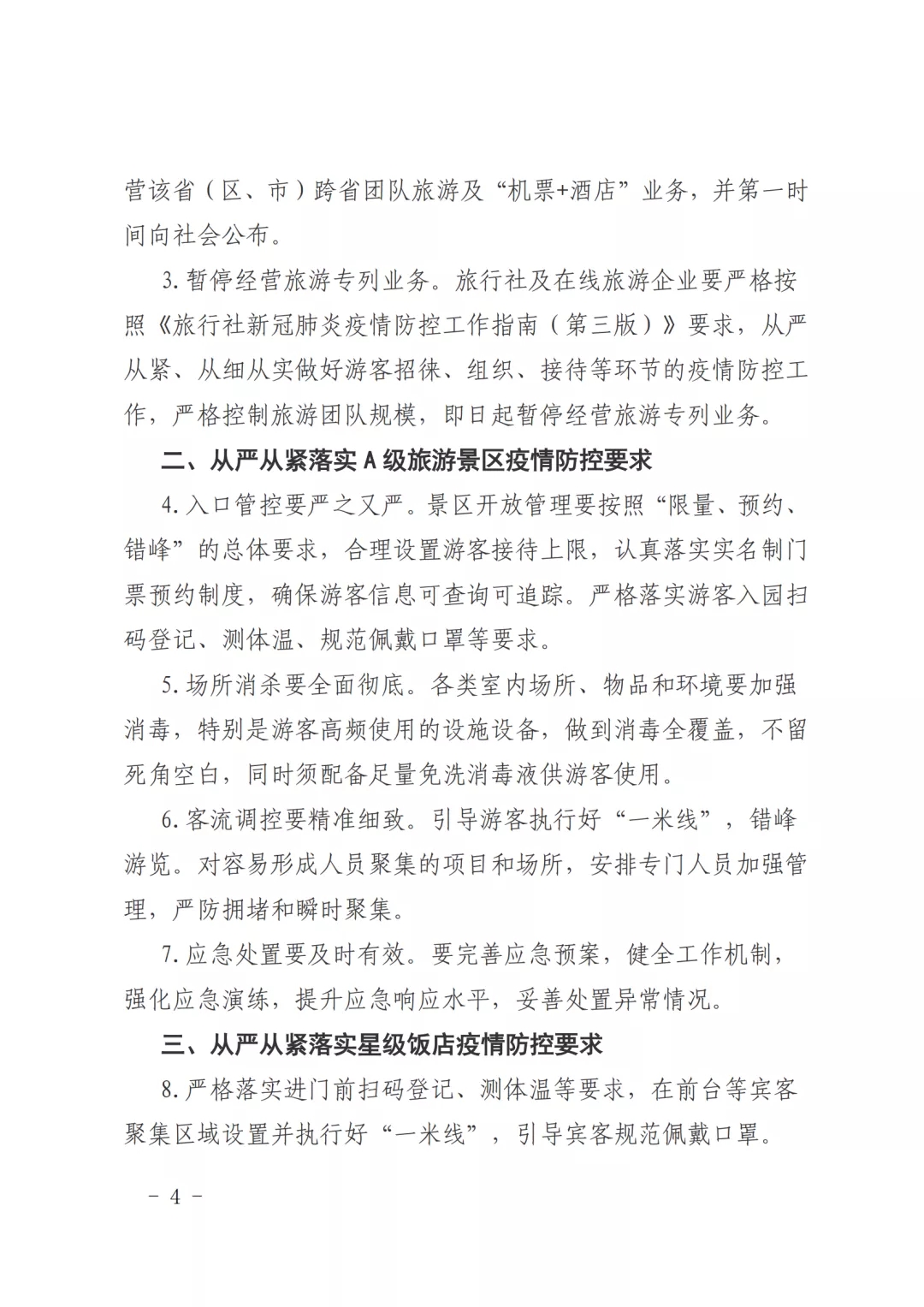 营该省（区、市）跨省团队旅游及“机票+酒店”业务，并第一时间向社会公布。

3.暂停经营旅游专列业务。旅行社及在线旅游企业要严格按照《旅行社新冠肺炎疫情防控工作指南（第三版）》要求，从严从紧、从细从实做好游客招徕、组织、接待等环节的疫情防控工作，严格控制旅游团队规模，即日起暂停经营旅游专列业务。

二、从严从紧落实A级旅游景区疫情防控要求

4.入口管控要严之又严。景区开放管理要按照“限量、预约、错峰”的总体要求，合理设置游客接待上限，认真落实实名制门票预约制度，确保游客信息可查询可追踪。严格落实游客入园扫码登记、测体温、规范佩戴口罩等要求。

5.场所消杀要全面彻底。各类室内场所、物品和环境要加强消毒，特别是游客高频使用的设施设备，做到消毒全覆盖，不留死角空白，同时须配备足量免洗消毒液供游客使用。

6.客流调控要精准细致。引导游客执行好“一米线”，错峰游览。对容易形成人员聚集的项目和场所，安排专门人员加强管理，严防拥堵和瞬时聚集。

7.应急处置要及时有效。要完善应急预案，健全工作机制，强化应急演练，提升应急响应水平，妥善处置异常情况。

三、从严从紧落实星级饭店疫情防控要求

8.严格落实进门前扫码登记、测体温等要求，在前台等宾客聚集区域设置并执行好“一米线”，引导宾客规范佩戴口罩。

- 4 -